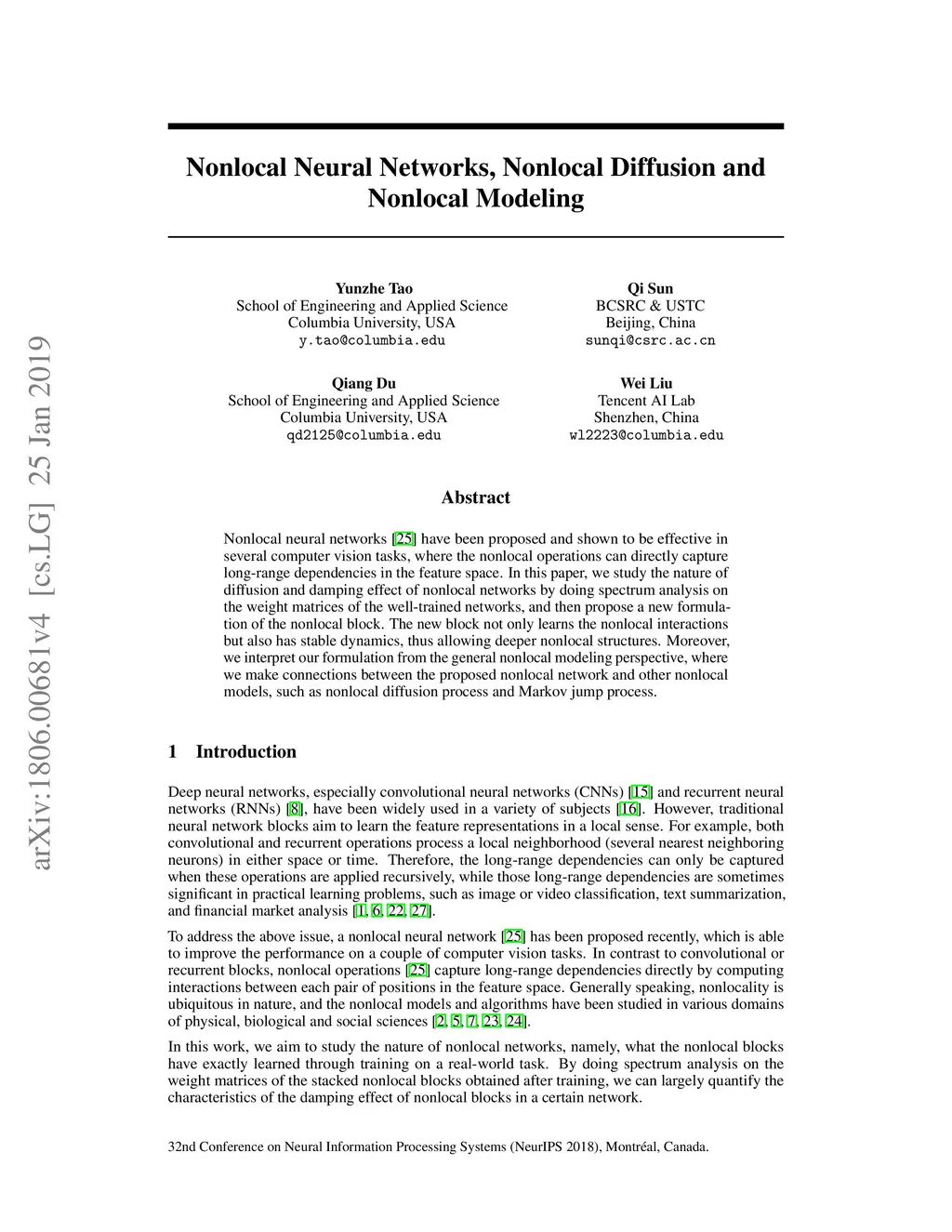 arXiv:1806.00681v4 [cs.LG] 25 Jan 2019

Nonlocal Neural Networks, Nonlocal Diffusion and Nonlocal Modeling

Yunzhe Tao
School of Engineering and Applied Science
Columbia University, USA
y.tao@columbia.edu

Qi Sun
BCSRC & USTC
Beijing, China
sunqi@csrc.ac.cn

Qiang Du
School of Engineering and Applied Science
Columbia University, USA
qd2125@columbia.edu

Wei Liu
Tencent AI Lab
Shenzhen, China
wl2223@columbia.edu

Abstract

Nonlocal neural networks [25] have been proposed and shown to be effective in several computer vision tasks, where the nonlocal operations can directly capture long-range dependencies in the feature space. In this paper, we study the nature of diffusion and damping effect of nonlocal networks by doing spectrum analysis on the weight matrices of the well-trained networks, and then propose a new formulation of the nonlocal block. The new block not only learns the nonlocal interactions but also has stable dynamics, thus allowing deeper nonlocal structures. Moreover, we interpret our formulation from the general nonlocal modeling perspective, where we make connections between the proposed nonlocal network and other nonlocal models, such as nonlocal diffusion process and Markov jump process.

1 Introduction

Deep neural networks, especially convolutional neural networks (CNNs) [15] and recurrent neural networks (RNNs) [8], have been widely used in a variety of subjects [16]. However, traditional neural network blocks aim to learn the feature representations in a local sense. For example, both convolutional and recurrent operations process a local neighborhood (several nearest neighboring neurons) in either space or time. Therefore, the long-range dependencies can only be captured when these operations are applied recursively, while those long-range dependencies are sometimes significant in practical learning problems, such as image or video classification, text summarization, and financial market analysis [1, 6, 22, 27].

To address the above issue, a nonlocal neural network [25] has been proposed recently, which is able to improve the performance on a couple of computer vision tasks. In contrast to convolutional or recurrent blocks, nonlocal operations [25] capture long-range dependencies directly by computing interactions between each pair of positions in the feature space. Generally speaking, nonlocality is ubiquitous in nature, and the nonlocal models and algorithms have been studied in various domains of physical, biological and social sciences [2, 5, 7, 23, 24].

In this work, we aim to study the nature of nonlocal networks, namely, what the nonlocal blocks have exactly learned through training on a real-world task. By doing spectrum analysis on the weight matrices of the stacked nonlocal blocks obtained after training, we can largely quantify the characteristics of the damping effect of nonlocal blocks in a certain network.

32nd Conference on Neural Information Processing Systems (NeurIPS 2018), Montréal, Canada.